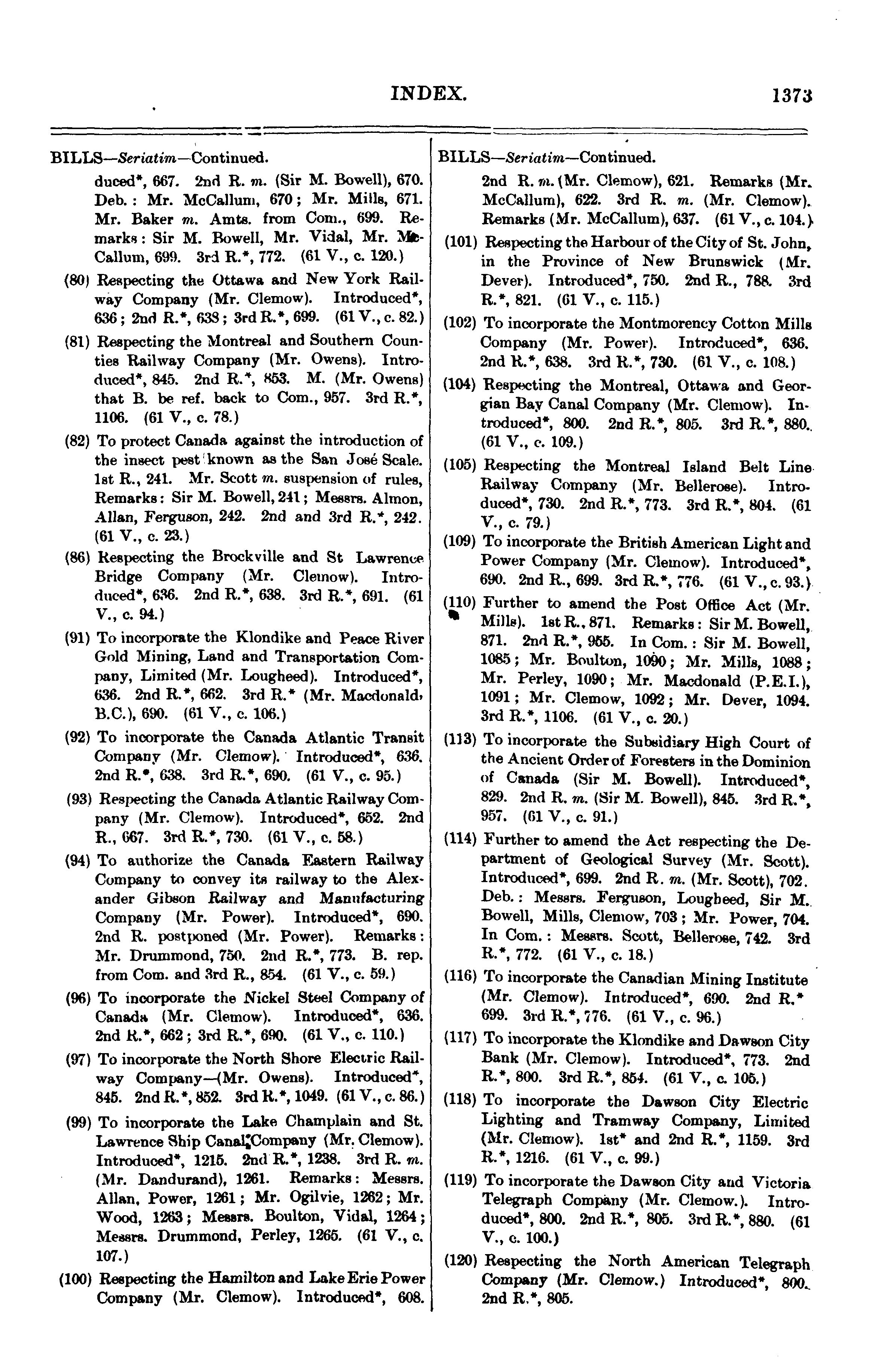 INDEX. 1373

BILLS—Seriatim—Continued.

duced*, 667. 2nd R. m. (Sir M. Bowell), 670. Deb.: Mr. McCallum, 670; Mr. Mills, 671. Mr. Baker m. Amts. from Com., 699. Remarks: Sir M. Bowell, Mr. Vidal, Mr. McCallum, 699. 3rd R.*, 772. (61 V., c. 120.)

(80) Respecting the Ottawa and New York Railway Company (Mr. Clemow). Introduced*, 636; 2nd R.*, 638; 3rd R.*, 699. (61 V., c. 82.)

(81) Respecting the Montreal and Southern Counties Railway Company (Mr. Owens). Introduced*, 845. 2nd R.*, 853. M. (Mr. Owens) that B. be ref. back to Com., 957. 3rd R.*, 1106. (61 V., c. 78.)

(82) To protect Canada against the introduction of the insect pest known as the San José Scale. 1st R., 241. Mr. Scott m. suspension of rules, Remarks: Sir M. Bowell, 241; Messrs. Almon, Allan, Ferguson, 242. 2nd and 3rd R.*, 242. (61 V., c. 23.)

(86) Respecting the Brockville and St Lawrence Bridge Company (Mr. Clemow). Introduced*, 636. 2nd R.*, 638. 3rd R.*, 691. (61 V., c. 94.)

(91) To incorporate the Klondike and Peace River Gold Mining, Land and Transportation Company, Limited (Mr. Lougheed). Introduced*, 636. 2nd R.*, 662. 3rd R.* (Mr. Macdonald, B.C.), 690. (61 V., c. 106.)

(92) To incorporate the Canada Atlantic Transit Company (Mr. Clemow). Introduced*, 636. 2nd R.*, 638. 3rd R.*, 690. (61 V., c. 95.)

(93) Respecting the Canada Atlantic Railway Company (Mr. Clemow). Introduced*, 652. 2nd R., 667. 3rd R.*, 730. (61 V., c. 58.)

(94) To authorize the Canada Eastern Railway Company to convey its railway to the Alexander Gibson Railway and Manufacturing Company (Mr. Power). Introduced*, 690. 2nd R. postponed (Mr. Power). Remarks: Mr. Drummond, 750. 2nd R.*, 773. B. rep. from Com. and 3rd R., 854. (61 V., c. 59.)

(96) To incorporate the Nickel Steel Company of Canada (Mr. Clemow). Introduced*, 636. 2nd R.*, 662; 3rd R.*, 690. (61 V., c. 110.)

(97) To incorporate the North Shore Electric Railway Company—(Mr. Owens). Introduced*, 845. 2nd R.*, 852. 3rd R.*, 1049. (61 V., c. 86.)

(99) To incorporate the Lake Champlain and St. Lawrence Ship Canal Company (Mr. Clemow). Introduced*, 1215. 2nd R.*, 1238. 3rd R. m. (Mr. Dandurand), 1261. Remarks: Messrs. Allan, Power, 1261; Mr. Ogilvie, 1262; Mr. Wood, 1263; Messrs. Boulton, Vidal, 1264; Messrs. Drummond, Perley, 1265. (61 V., c. 107.)

(100) Respecting the Hamilton and Lake Erie Power Company (Mr. Clemow). Introduced*, 608.

BILLS—Seriatim—Continued.

2nd R. m. (Mr. Clemow), 621. Remarks (Mr. McCallum), 622. 3rd R. m. (Mr. Clemow). Remarks (Mr. McCallum), 637. (61 V., c. 104.)

(101) Respecting the Harbour of the City of St. John, in the Province of New Brunswick (Mr. Dever). Introduced*, 750. 2nd R., 788. 3rd R.*, 821. (61 V., c. 115.)

(102) To incorporate the Montmorency Cotton Mills Company (Mr. Power). Introduced*, 636. 2nd R.*, 638. 3rd R.*, 730. (61 V., c. 108.)

(104) Respecting the Montreal, Ottawa and Georgian Bay Canal Company (Mr. Clemow). Introduced*, 800. 2nd R.*, 805. 3rd R.*, 880. (61 V., c. 109.)

(105) Respecting the Montreal Island Belt Line Railway Company (Mr. Bellerose). Introduced*, 730. 2nd R.*, 773. 3rd R.*, 804. (61 V., c. 79.)

(109) To incorporate the British American Light and Power Company (Mr. Clemow). Introduced*, 690. 2nd R., 699. 3rd R.*, 776. (61 V., c. 93.)

(110) Further to amend the Post Office Act (Mr. Mills). 1st R., 871. Remarks: Sir M. Bowell, 871. 2nd R.*, 955. In Com.: Sir M. Bowell, 1085; Mr. Boulton, 1090; Mr. Mills, 1088; Mr. Perley, 1090; Mr. Macdonald (P.E.I.), 1091; Mr. Clemow, 1092; Mr. Dever, 1094. 3rd R.*, 1106. (61 V., c. 20.)

(113) To incorporate the Subsidiary High Court of the Ancient Order of Foresters in the Dominion of Canada (Sir M. Bowell). Introduced*, 829. 2nd R. m. (Sir M. Bowell), 845. 3rd R.*, 957. (61 V., c. 91.)

(114) Further to amend the Act respecting the Department of Geological Survey (Mr. Scott). Introduced*, 699. 2nd R. m. (Mr. Scott), 702. Deb.: Messrs. Ferguson, Lougheed, Sir M. Bowell, Mills, Clemow, 703; Mr. Power, 704. In Com.: Messrs. Scott, Bellerose, 742. 3rd R.*, 772. (61 V., c. 18.)

(116) To incorporate the Canadian Mining Institute (Mr. Clemow). Introduced*, 690. 2nd R.* 699. 3rd R.*, 776. (61 V., c. 96.)

(117) To incorporate the Klondike and Dawson City Bank (Mr. Clemow). Introduced*, 773. 2nd R.*, 800. 3rd R.*, 854. (61 V., c. 105.)

(118) To incorporate the Dawson City Electric Lighting and Tramway Company, Limited (Mr. Clemow). 1st* and 2nd R.*, 1159. 3rd R.*, 1216. (61 V., c. 99.)

(119) To incorporate the Dawson City and Victoria Telegraph Company (Mr. Clemow.). Introduced*, 800. 2nd R.*, 805. 3rd R.*, 880. (61 V., c. 100.)

(120) Respecting the North American Telegraph Company (Mr. Clemow.) Introduced*, 800. 2nd R.*, 805.